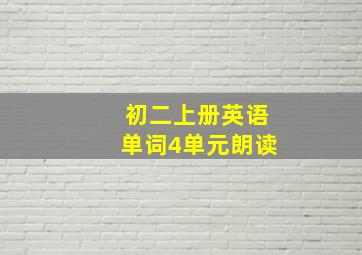 初二上册英语
单词4单元朗读